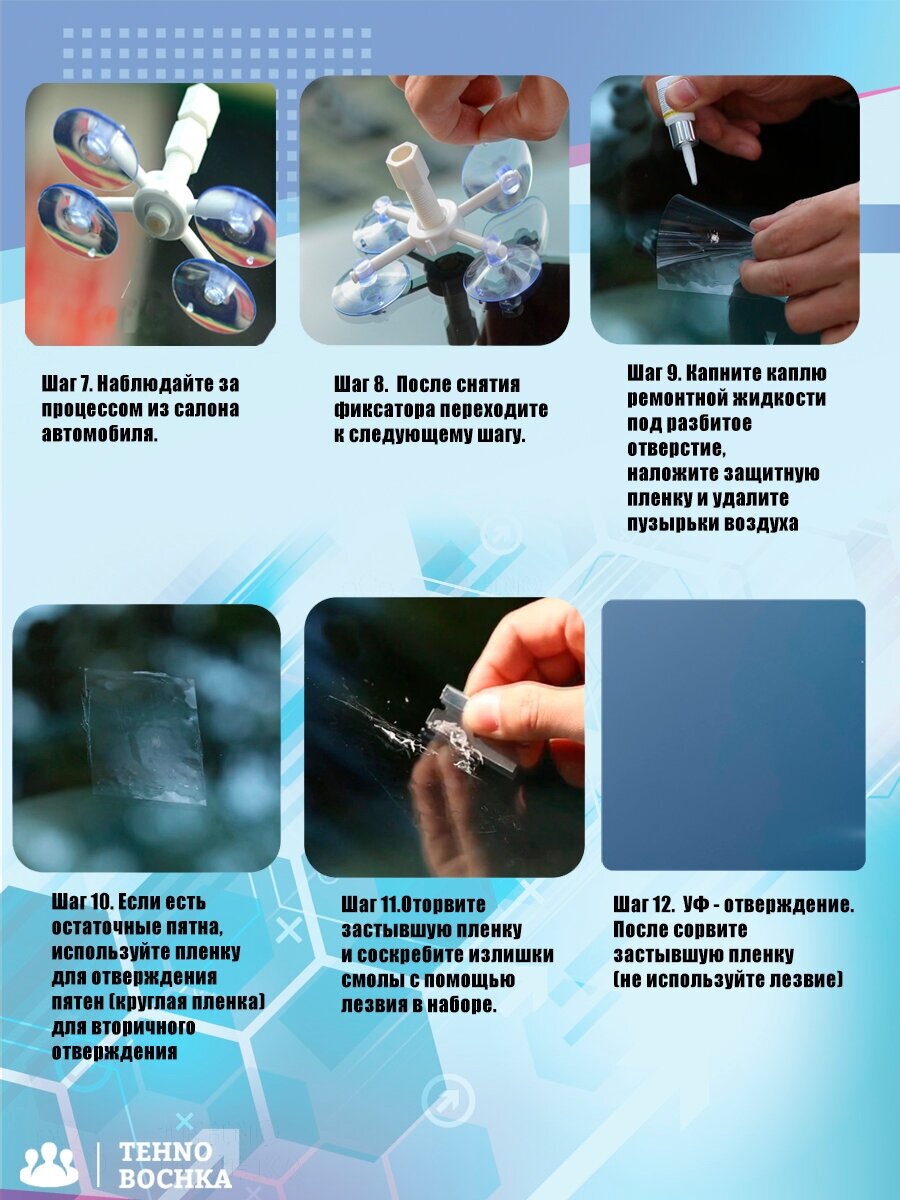 Шаг 7. Наблюдайте за процессом из салона автомобиля.

Шаг 8. После снятия фиксатора переходите к следующему шагу.

Шаг 9. Капните каплю ремонтной жидкости под разбитое отверстие, наложите защитную пленку и удалите пузырьки воздуха

Шаг 10. Если есть остаточные пятна, используйте пленку для отверждения пятен (круглая пленка) для вторичного отверждения

Шаг 11.Оторвите застывшую пленку и соскребите излишки смолы с помощью лезвия в наборе.

Шаг 12. УФ - отверждение. После сорвите застывшую пленку (не используйте лезвие)

TEHNO
BOCHKA